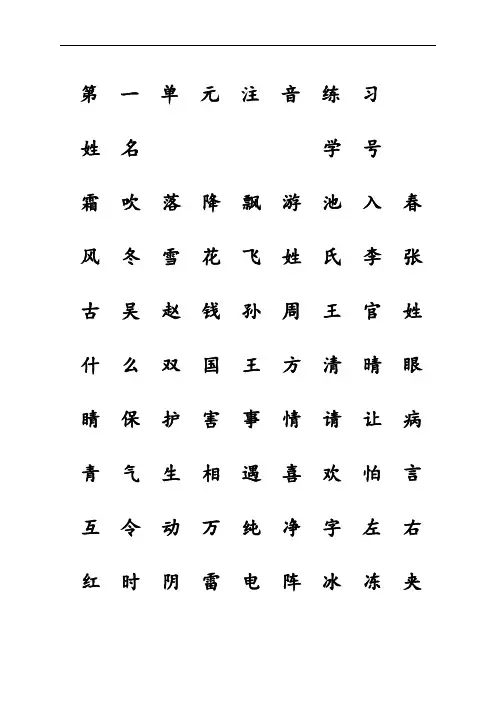 第 一 单 元 注 音 练 习

姓 名 学 号

霜 吹 落 降 飘 游 池 入 春

风 冬 雪 花 飞 姓 氏 李 张

古 吴 赵 钱 孙 周 王 官 姓

什 么 双 国 王 方 清 晴 眼

睛 保 护 害 事 情 请 让 病

青 气 生 相 遇 喜 欢 怕 言

互 令 动 万 纯 净 字 左 右

红 时 阴 雷 电 阵 冰 冻 夹